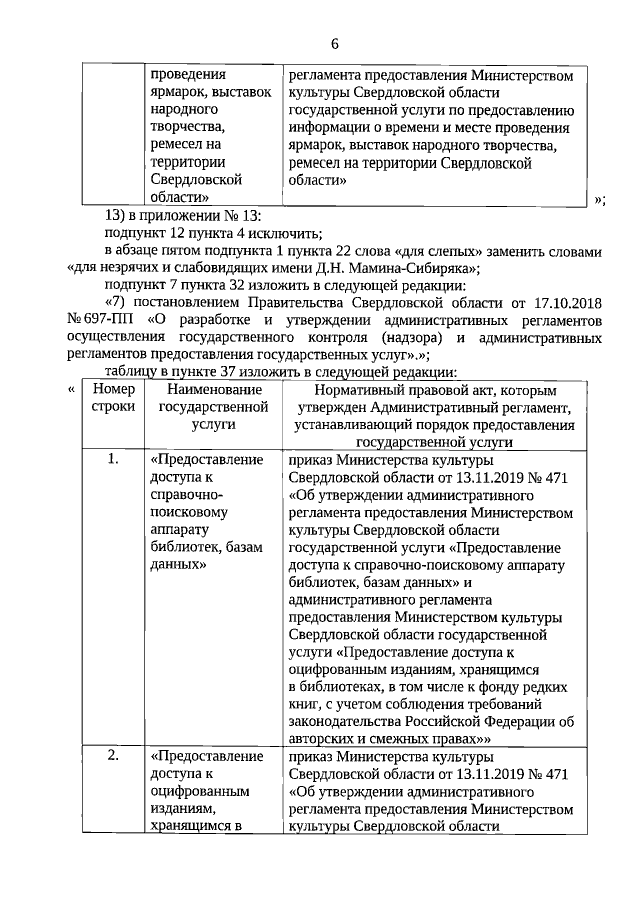 6

|  | проведения ярмарок, выставок народного творчества, ремесел на территории Свердловской области» | регламента предоставления Министерством культуры Свердловской области государственной услуги по предоставлению информации о времени и месте проведения ярмарок, выставок народного творчества, ремесел на территории Свердловской области» |
|---|---|---|

»;

13) в приложении № 13:

подпункт 12 пункта 4 исключить;

в абзаце пятом подпункта 1 пункта 22 слова «для слепых» заменить словами «для незрячих и слабовидящих имени Д.Н. Мамина-Сибиряка»;

подпункт 7 пункта 32 изложить в следующей редакции:

«7) постановлением Правительства Свердловской области от 17.10.2018 № 697-ПП «О разработке и утверждении административных регламентов осуществления государственного контроля (надзора) и административных регламентов предоставления государственных услуг».»;

таблицу в пункте 37 изложить в следующей редакции:

«

| Номер строки | Наименование государственной услуги | Нормативный правовой акт, которым утвержден Административный регламент, устанавливающий порядок предоставления государственной услуги |
|---|---|---|
| 1. | «Предоставление доступа к справочно-поисковому аппарату библиотек, базам данных» | приказ Министерства культуры Свердловской области от 13.11.2019 № 471 «Об утверждении административного регламента предоставления Министерством культуры Свердловской области государственной услуги «Предоставление доступа к справочно-поисковому аппарату библиотек, базам данных» и административного регламента предоставления Министерством культуры Свердловской области государственной услуги «Предоставление доступа к оцифрованным изданиям, хранящимся в библиотеках, в том числе к фонду редких книг, с учетом соблюдения требований законодательства Российской Федерации об авторских и смежных правах»» |
| 2. | «Предоставление доступа к оцифрованным изданиям, хранящимся в | приказ Министерства культуры Свердловской области от 13.11.2019 № 471 «Об утверждении административного регламента предоставления Министерством культуры Свердловской области |